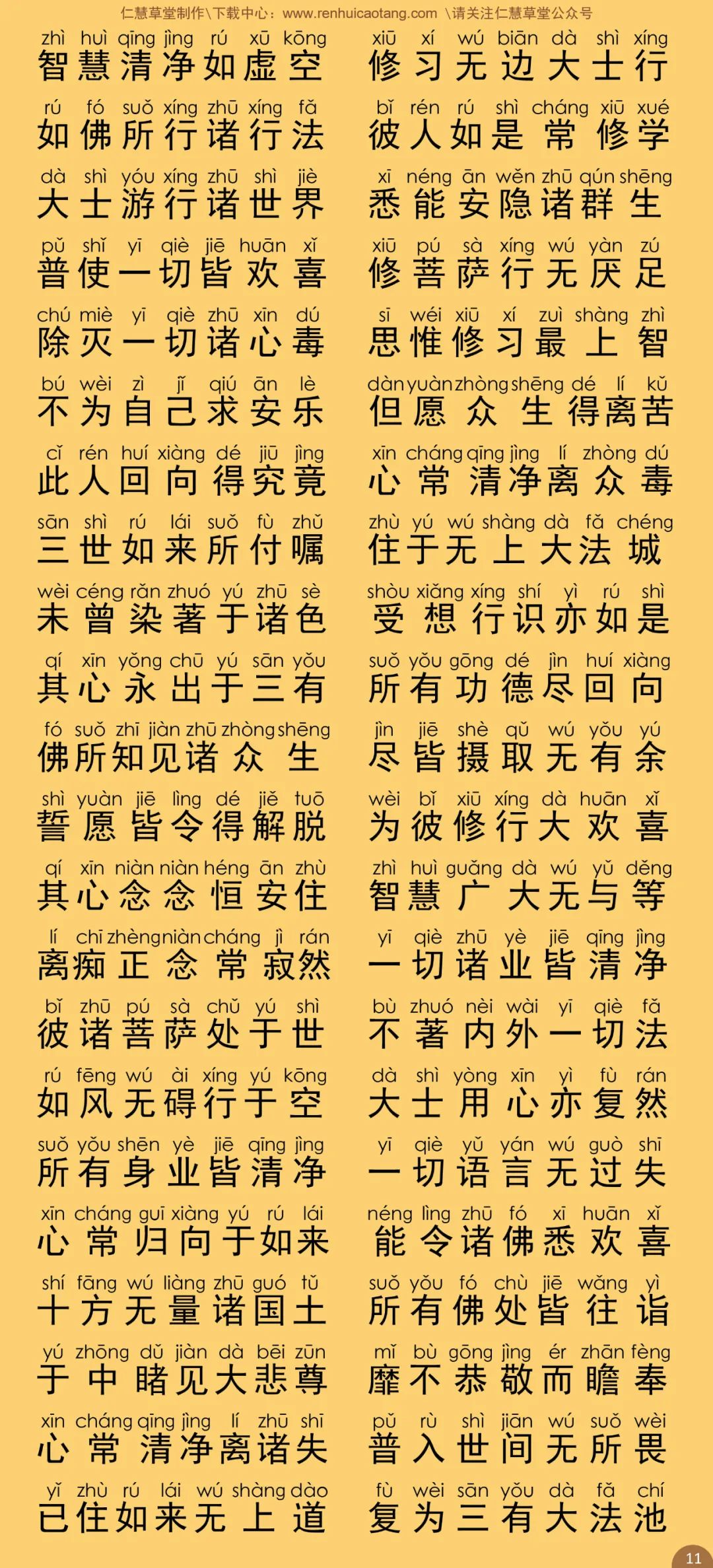 仁慧草堂制作\下载中心：www.renhuicaotang.com \请关注仁慧草堂公众号

zhì huì qīng jìng rú xū kōng
智慧清净如虚空

rú fó suǒ xíng zhū xíng fǎ
如佛所行诸行法

dà shì yóu xíng zhū shì jiè
大士游行诸世界

pǔ shǐ yī qiè jiē huān xǐ
普使一切皆欢喜

chú miè yī qiè zhū xīn dú
除灭一切诸心毒

bú wèi zì jǐ qiú ān lè
不为自己求安乐

cǐ rén huí xiàng dé jiū jìng
此人回向得究竟

sān shì rú lái suǒ fù zhǔ
三世如来所付嘱

wèi céng rǎn zhuó yú zhū sè
未曾染著于诸色

qí xīn yǒng chū yú sān yǒu
其心永出于三有

fó suǒ zhī jiàn zhū zhòng shēng
佛所知见诸众生

shì yuàn jiē lìng dé jiě tuō
誓愿皆令得解脱

qí xīn niàn niàn héng ān zhù
其心念念恒安住

lí chī zhèng niàn cháng jì rán
离痴正念常寂然

bǐ zhū pú sà chǔ yú shì
彼诸菩萨处于世

rú fēng wú ài xíng yú kōng
如风无碍行于空

suǒ yǒu shēn yè jiē qīng jìng
所有身业皆清净

xīn cháng guī xiàng yú rú lái
心常归向于如来

shí fāng wú liàng zhū guó tǔ
十方无量诸国土

yú zhōng dǔ jiàn dà bēi zūn
于中睹见大悲尊

xīn cháng qīng jìng lí zhū shī
心常清净离诸失

yǐ zhù rú lái wú shàng dào
已住如来无上道

xiū xí wú biān dà shì xíng
修习无边大士行

bǐ rén rú shì cháng xiū xué
彼人如是常修学

xī néng ān wěn zhū qún shēng
悉能安隐诸群生

xiū pú sà xíng wú yàn zú
修菩萨行无厌足

sī wéi xiū xí zuì shàng zhì
思惟修习最上智

dàn yuàn zhòng shēng dé lí kǔ
但愿众生得离苦

xīn cháng qīng jìng lí zhòng dú
心常清净离众毒

zhù yú wú shàng dà fǎ chéng
住于无上大法城

shòu xiǎng xíng shí yì rú shì
受想行识亦如是

suǒ yǒu gōng dé jìn huí xiàng
所有功德尽回向

jìn jiē shè qǔ wú yǒu yú
尽皆摄取无有余

wèi bǐ xiū xíng dà huān xǐ
为彼修行大欢喜

zhì huì guǎng dà wú yǔ děng
智慧广大无与等

yī qiè zhū yè jiē qīng jìng
一切诸业皆清净

bù zhuó nèi wài yī qiè fǎ
不著内外一切法

dà shì yòng xīn yì fù rán
大士用心亦复然

yī qiè yǔ yán wú guò shī
一切语言无过失

néng lìng zhū fó xī huān xǐ
能令诸佛悉欢喜

suǒ yǒu fó chù jiē wǎng yì
所有佛处皆往诣

mǐ bù gōng jìng ér zhān fèng
靡不恭敬而瞻奉

pǔ rù shì jiān wú suǒ wèi
普入世间无所畏

fù wèi sān yǒu dà fǎ chí
复为三有大法池

11